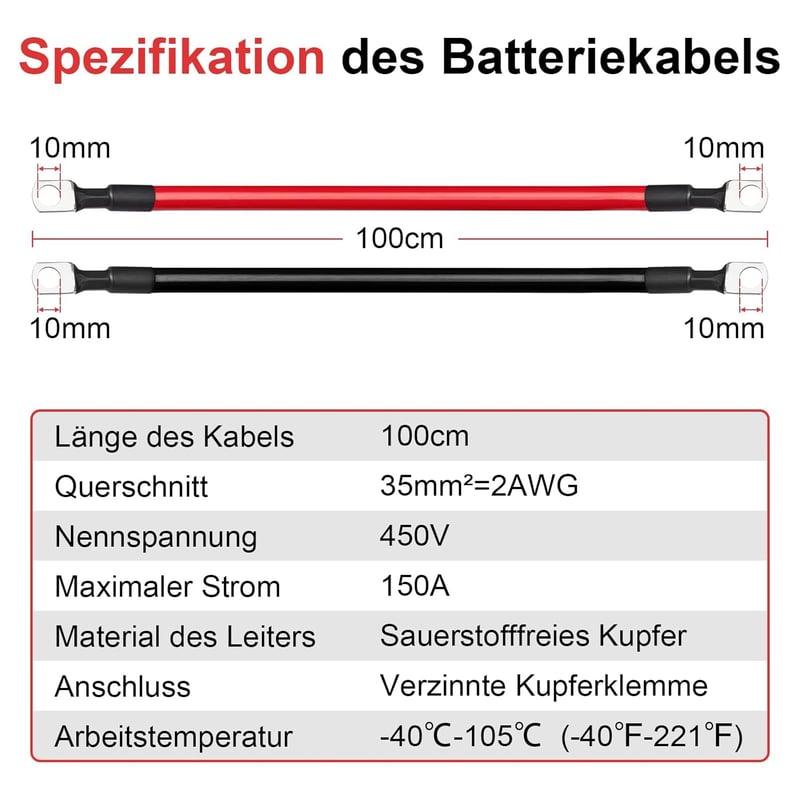 Spezifikation des Batteriekabels

10mm

10mm

100cm

10mm

10mm

| Länge des Kabels | 100cm |
|---|---|
| Querschnitt | 35mm²=2AWG |
| Nennspannung | 450V |
| Maximaler Strom | 150A |
| Material des Leiters | Sauerstofffreies Kupfer |
| Anschluss | Verzinnte Kupferklemme |
| Arbeitstemperatur | -40℃-105℃ (-40℉-221℉) |